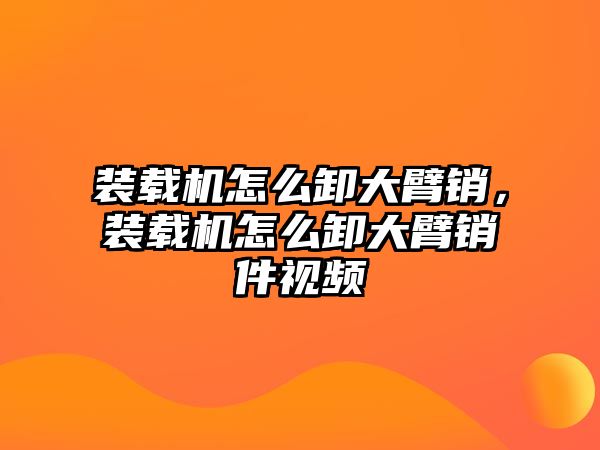 装载机怎么卸大臂销，装载机怎么卸大臂销件视频